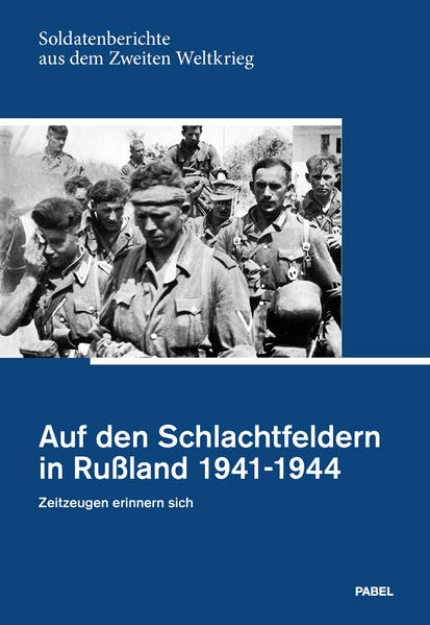 Soldatenberichte aus dem Zweiten Weltkrieg

Auf den Schlachtfeldern in Rußland 1941-1944

Zeitzeugen erinnern sich

PABEL